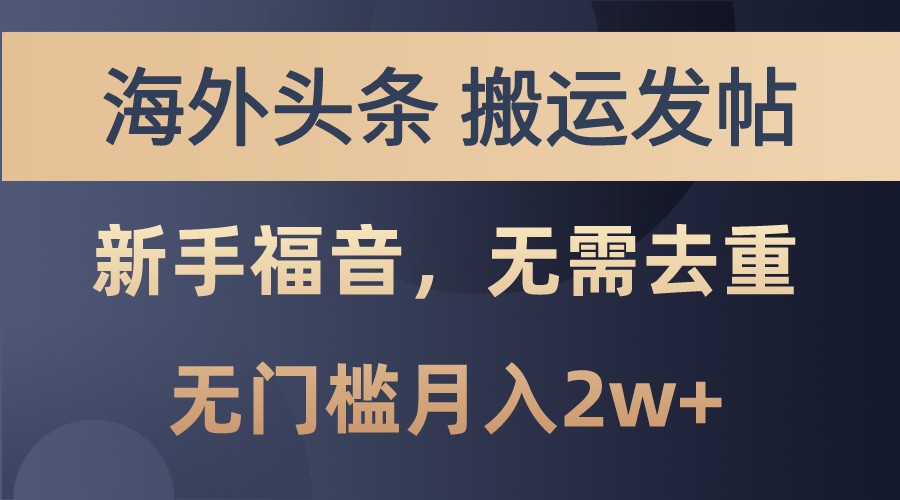 海外头条 搬运发帖

新手福音，无需去重

无门槛月入2w+